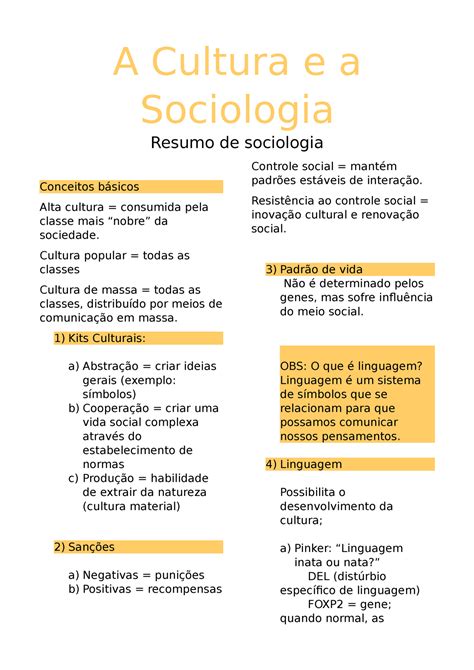 A Cultura e a Sociologia

Resumo de sociologia

Conceitos básicos

Alta cultura = consumida pela classe mais “nobre” da sociedade.

Cultura popular = todas as classes

Cultura de massa = todas as classes, distribuído por meios de comunicação em massa.

1) Kits Culturais:

a) Abstração = criar ideias gerais (exemplo: símbolos)
b) Cooperação = criar uma vida social complexa através do estabelecimento de normas
c) Produção = habilidade de extrair da natureza (cultura material)

2) Sanções

a) Negativas = punições
b) Positivas = recompensas

Controle social = mantém padrões estáveis de interação.

Resistência ao controle social = inovação cultural e renovação social.

3) Padrão de vida

Não é determinado pelos genes, mas sofre influência do meio social.

OBS: O que é linguagem? Linguagem é um sistema de símbolos que se relacionam para que possamos comunicar nossos pensamentos.

4) Linguagem

Possibilita o desenvolvimento da cultura;

a) Pinker: “Linguagem inata ou nata?”
DEL (distúrbio específico de linguagem)
FOXP2 = gene; quando normal, as